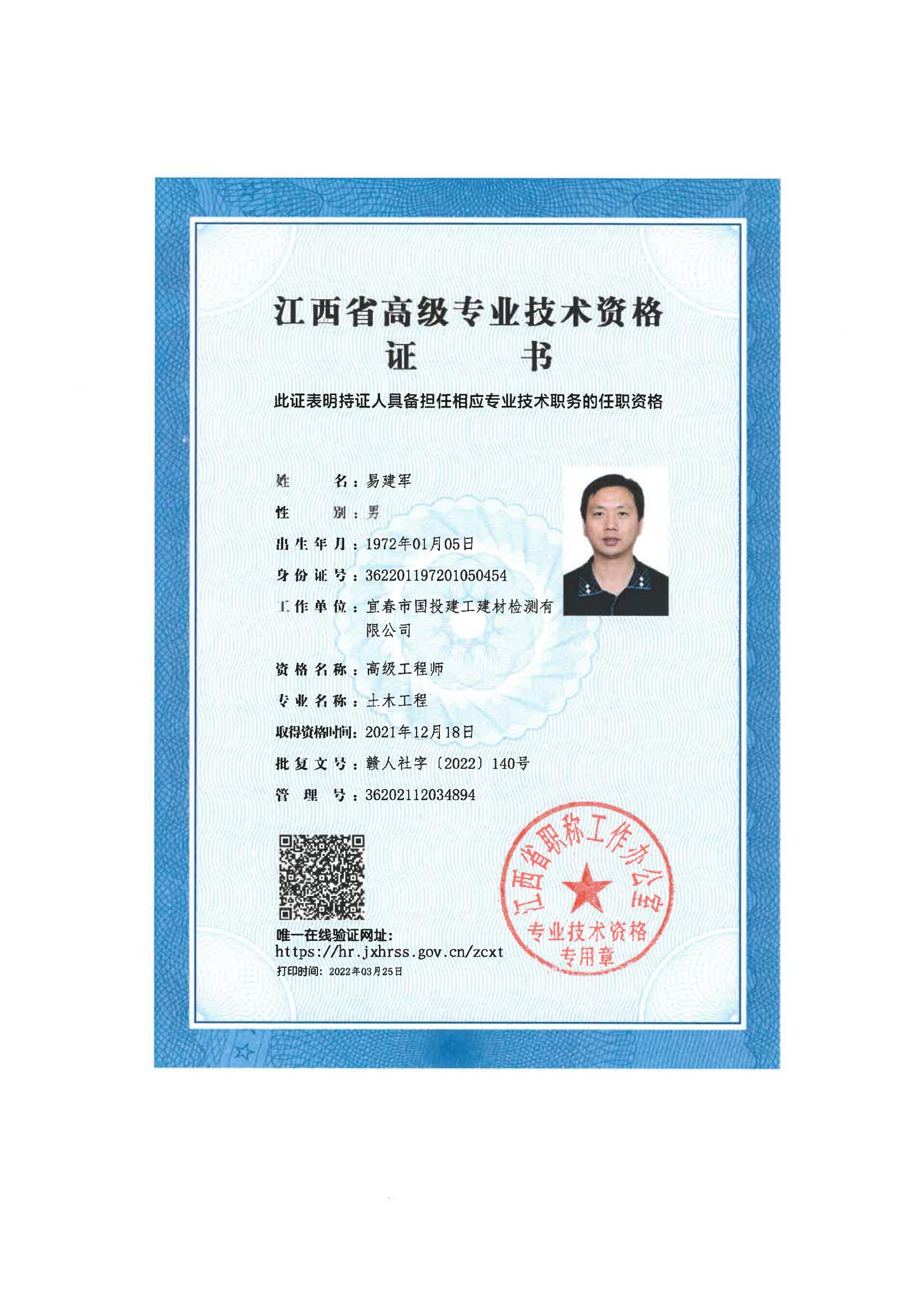 江西省高级专业技术资格
证 书

此证表明持证人具备担任相应专业技术职务的任职资格

姓 名：易建军
性 别：男
出生年月：1972年01月05日
身份证号：362201197201050454
工作单位：宜春市国投建工建材检测有限公司
资格名称：高级工程师
专业名称：土木工程
取得资格时间：2021年12月18日
批复文号：赣人社字〔2022〕140号
管 理 号：36202112034894

唯一在线验证网址：
https://hr.jxhrss.gov.cn/zcxt
打印时间：2022年03月25日

江西省职称工作办公室
专业技术资格
专用章